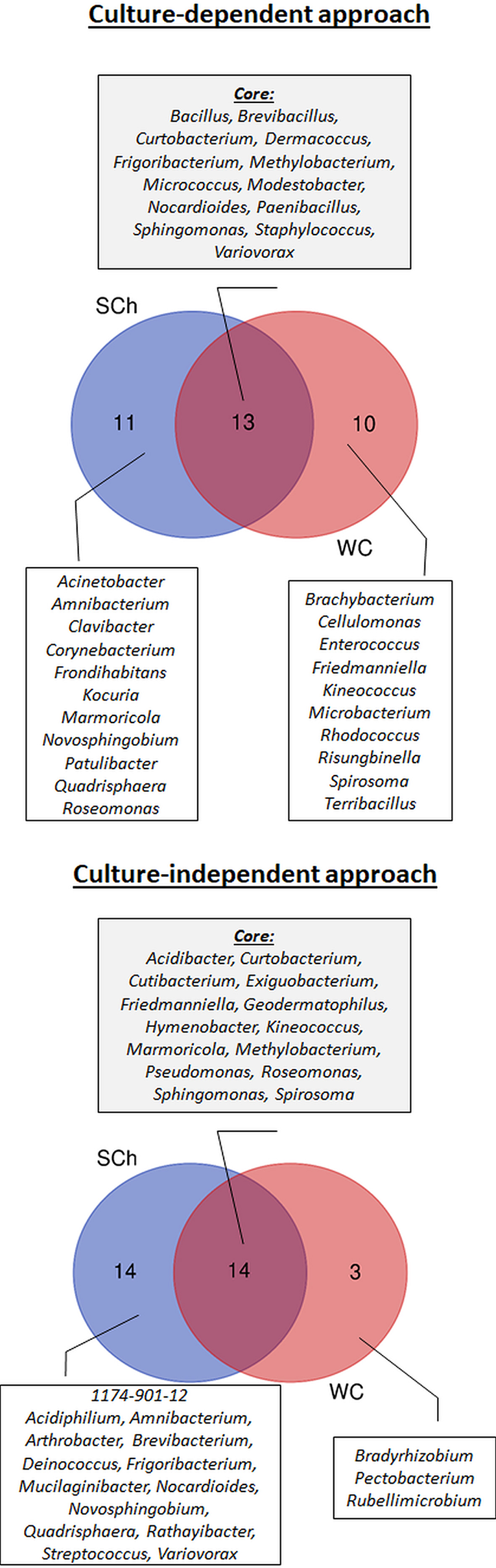 Culture-dependent approach

Core:
Bacillus, Brevibacillus, Curtobacterium, Dermacoccus, Frigoribacterium, Methylobacterium, Micrococcus, Modestobacter, Nocardioides, Paenibacillus, Sphingomonas, Staphylococcus, Variovorax

SCh

11

13

10

WC

Acinetobacter
Amnibacterium
Clavibacter
Corynebacterium
Frondihabitans
Kocuria
Marmoricola
Novosphingobium
Patulibacter
Quadrisphaera
Roseomonas

Brachybacterium
Cellulomonas
Enterococcus
Friedmanniella
Kineococcus
Microbacterium
Rhodococcus
Risungbinella
Spirosoma
Terribacillus

Culture-independent approach

Core:
Acidibacter, Curtobacterium, Cutibacterium, Exiguobacterium, Friedmanniella, Geodermatophilus, Hymenobacter, Kineococcus, Marmoricola, Methylobacterium, Pseudomonas, Roseomonas, Sphingomonas, Spirosoma

SCh

14

14

3

WC

1174-901-12
Acidiphilium, Amnibacterium, Arthrobacter, Brevibacterium, Deinococcus, Frigoribacterium, Mucilaginibacter, Nocardioides, Novosphingobium, Quadrisphaera, Rathayibacter, Streptococcus, Variovorax

Bradyrhizobium
Pectobacterium
Rubellimicrobium